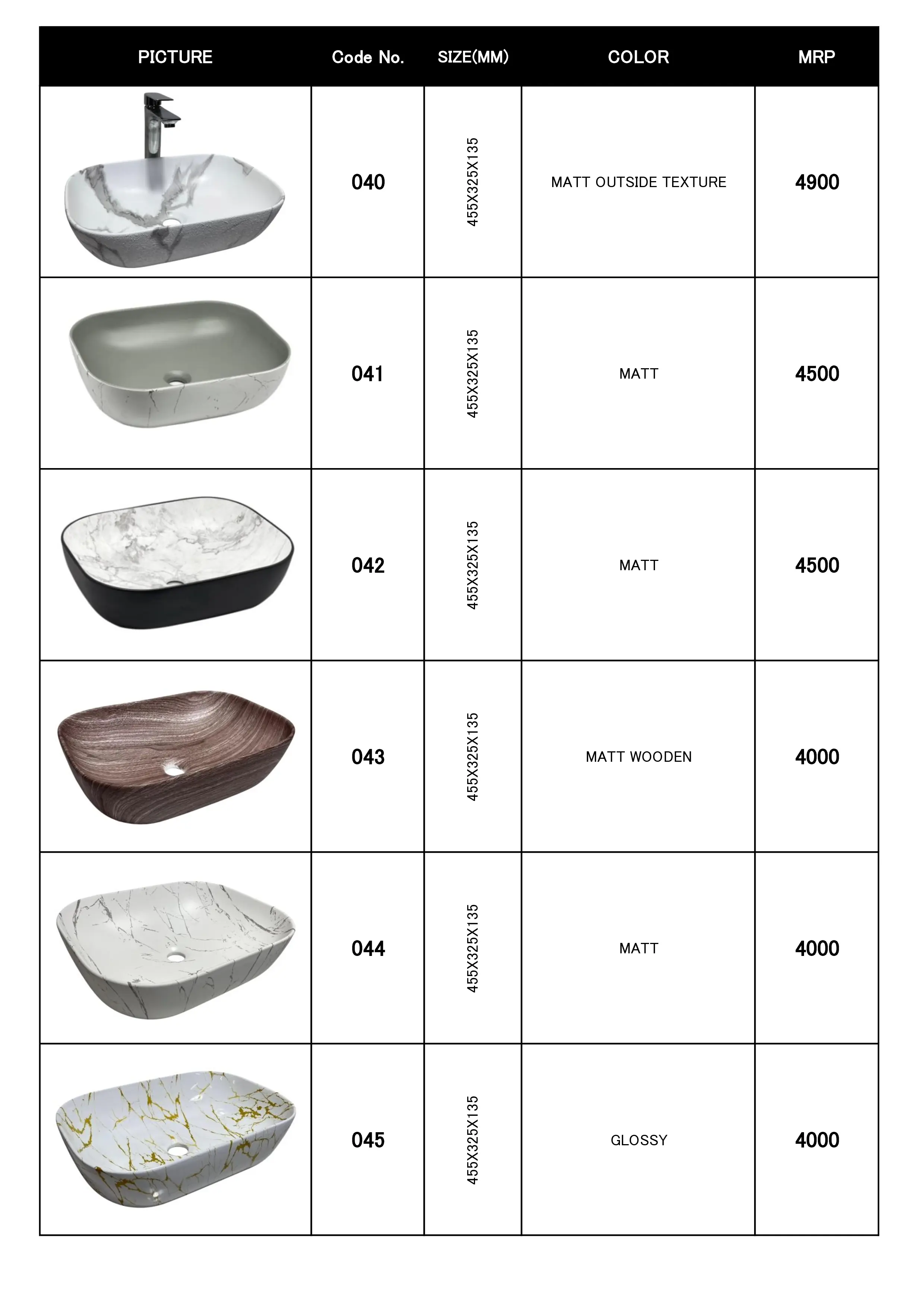 | PICTURE | Code No. | SIZE(MM) | COLOR | MRP |
|---|---|---|---|---|
| | 040 | 455X325X135 | MATT OUTSIDE TEXTURE | 4900 |
| | 041 | 455X325X135 | MATT | 4500 |
| | 042 | 455X325X135 | MATT | 4500 |
| | 043 | 455X325X135 | MATT WOODEN | 4000 |
| | 044 | 455X325X135 | MATT | 4000 |
| | 045 | 455X325X135 | GLOSSY | 4000 |